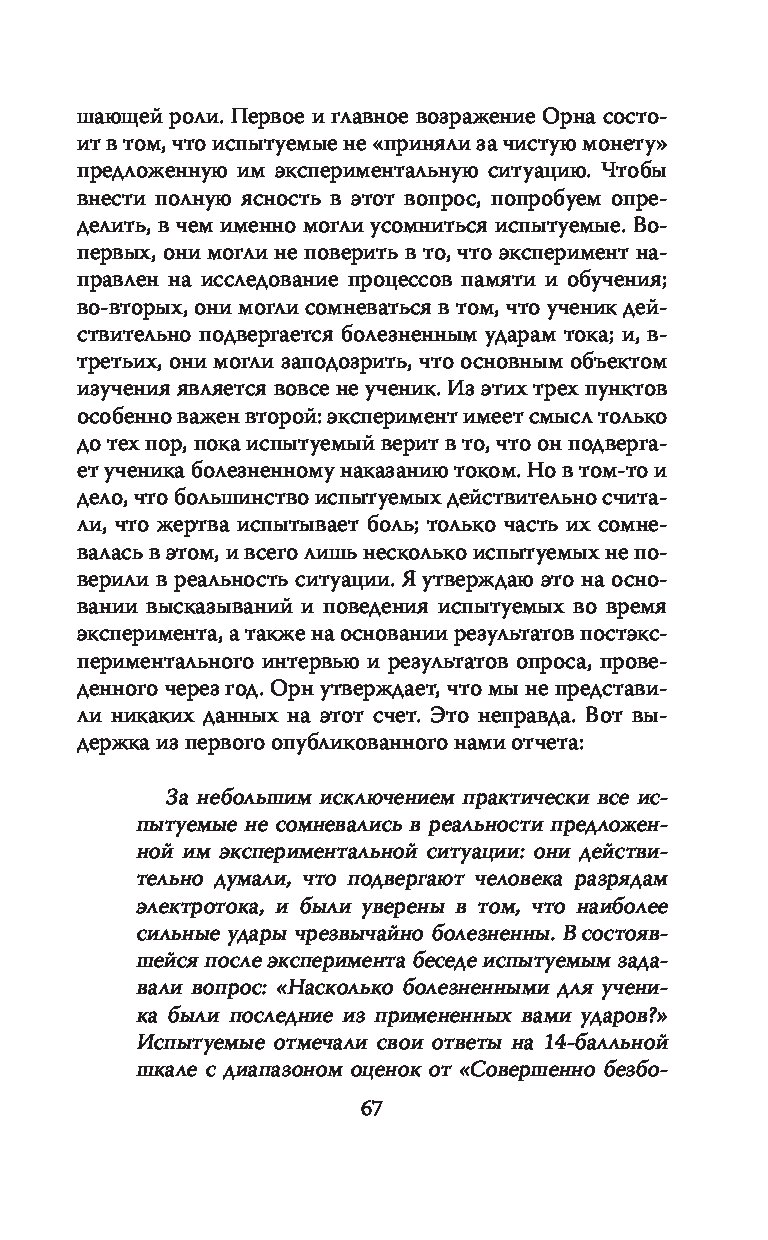 шающей роли. Первое и главное возражение Орна состоит в том, что испытуемые не «приняли за чистую монету» предложенную им экспериментальную ситуацию. Чтобы внести полную ясность в этот вопрос, попробуем определить, в чем именно могли усомниться испытуемые. Во-первых, они могли не поверить в то, что эксперимент направлен на исследование процессов памяти и обучения; во-вторых, они могли сомневаться в том, что ученик действительно подвергается болезненным ударам тока; и, в-третьих, они могли заподозрить, что основным объектом изучения является вовсе не ученик. Из этих трех пунктов особенно важен второй: эксперимент имеет смысл только до тех пор, пока испытуемый верит в то, что он подвергает ученика болезненному наказанию током. Но в том-то и дело, что большинство испытуемых действительно считали, что жертва испытывает боль; только часть их сомневалась в этом, и всего лишь несколько испытуемых не поверили в реальность ситуации. Я утверждаю это на основании высказываний и поведения испытуемых во время эксперимента, а также на основании результатов постэкспериментального интервью и результатов опроса, проведенного через год. Орн утверждает, что мы не представили никаких данных на этот счет. Это неправда. Вот выдержка из первого опубликованного нами отчета:

За небольшим исключением практически все испытуемые не сомневались в реальности предложенной им экспериментальной ситуации: они действительно думали, что подвергают человека разрядам электротока, и были уверены в том, что наиболее сильные удары чрезвычайно болезненны. В состоявшейся после эксперимента беседе испытуемым задавали вопрос: «Насколько болезненными для ученика были последние из примененных вами ударов?» Испытуемые отмечали свои ответы на 14-балльной шкале с диапазоном оценок от «Совершенно безбо-

67